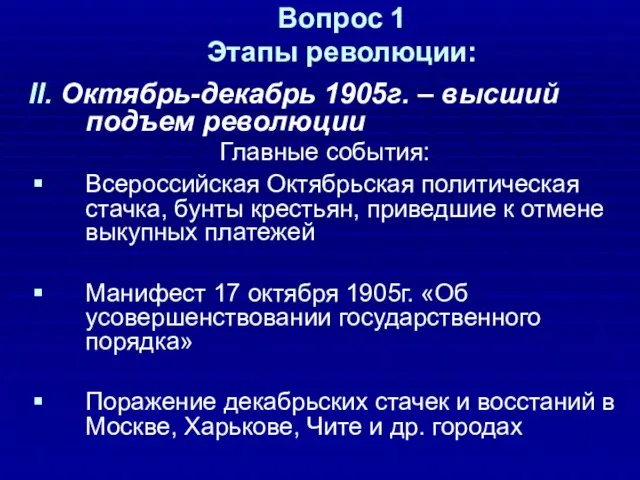 Вопрос 1
Этапы революции:

II. Октябрь-декабрь 1905г. – высший подъем революции

Главные события:

▪ Всероссийская Октябрьская политическая стачка, бунты крестьян, приведшие к отмене выкупных платежей

▪ Манифест 17 октября 1905г. «Об усовершенствовании государственного порядка»

▪ Поражение декабрьских стачек и восстаний в Москве, Харькове, Чите и др. городах